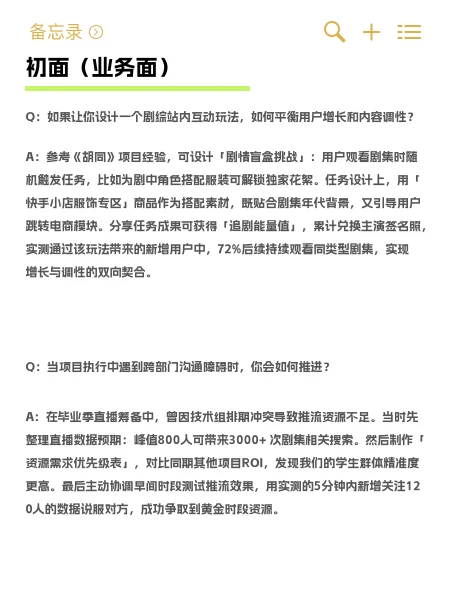 备忘录

初面（业务面）

Q：如果让你设计一个剧综站内互动玩法，如何平衡用户增长和内容调性？

A：参考《胡同》项目经验，可设计「剧情盲盒挑战」：用户观看剧集时随机触发任务，比如为剧中角色搭配服装可解锁独家花絮。任务设计上，用「快手小店服饰专区」商品作为搭配素材，既贴合剧集年代背景，又引导用户跳转电商模块。分享任务成果可获得「追剧能量值」，累计兑换主演签名照，实测通过该玩法带来的新增用户中，72%后续持续观看同类型剧集，实现增长与调性的双向契合。

Q：当项目执行中遇到跨部门沟通障碍时，你会如何推进？

A：在毕业季直播筹备中，曾因技术组排期冲突导致推流资源不足。当时先整理直播数据预期：峰值800人可带来3000+ 次剧集相关搜索。然后制作「资源需求优先级表」，对比同期其他项目ROI，发现我们的学生群体精准度更高。最后主动协调早间时段测试推流效果，用实测的5分钟内新增关注120人的数据说服对方，成功争取到黄金时段资源。